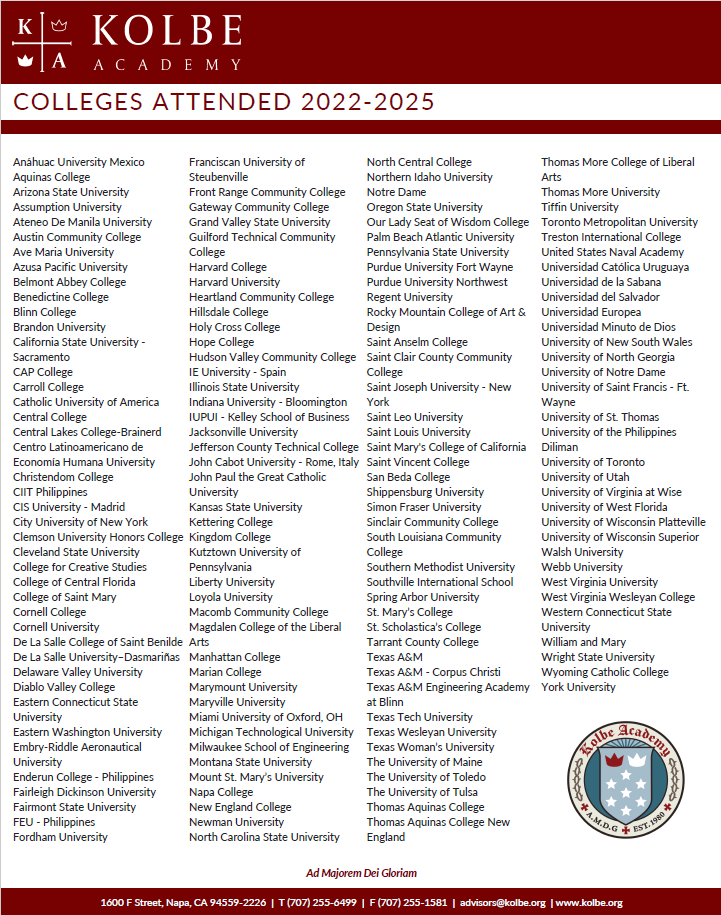 K A KOLBE ACADEMY

COLLEGES ATTENDED 2022-2025

Anáhuac University Mexico
Aquinas College
Arizona State University
Assumption University
Ateneo De Manila University
Austin Community College
Ave Maria University
Azusa Pacific University
Belmont Abbey College
Benedictine College
Blinn College
Brandon University
California State University - Sacramento
CAP College
Carroll College
Catholic University of America
Central College
Central Lakes College-Brainerd
Centro Latinoamericano de Economía Humana University
Christendom College
CIIT Philippines
CIS University - Madrid
City University of New York
Clemson University Honors College
Cleveland State University
College for Creative Studies
College of Central Florida
College of Saint Mary
Cornell College
Cornell University
De La Salle College of Saint Benilde
De La Salle University–Dasmariñas
Delaware Valley University
Diablo Valley College
Eastern Connecticut State University
Eastern Washington University
Embry-Riddle Aeronautical University
Enderun College - Philippines
Fairleigh Dickinson University
Fairmont State University
FEU - Philippines
Fordham University

Franciscan University of Steubenville
Front Range Community College
Gateway Community College
Grand Valley State University
Guilford Technical Community College
Harvard College
Harvard University
Heartland Community College
Hillsdale College
Holy Cross College
Hope College
Hudson Valley Community College
IE University - Spain
Illinois State University
Indiana University - Bloomington
IUPUI - Kelley School of Business
Jacksonville University
Jefferson County Technical College
John Cabot University - Rome, Italy
John Paul the Great Catholic University
Kansas State University
Kettering College
Kingdom College
Kutztown University of Pennsylvania
Liberty University
Loyola University
Macomb Community College
Magdalen College of the Liberal Arts
Manhattan College
Marian College
Marymount University
Maryville University
Miami University of Oxford, OH
Michigan Technological University
Milwaukee School of Engineering
Montana State University
Mount St. Mary's University
Napa College
New England College
Newman University
North Carolina State University

North Central College
Northern Idaho University
Notre Dame
Oregon State University
Our Lady Seat of Wisdom College
Palm Beach Atlantic University
Pennsylvania State University
Purdue University Fort Wayne
Purdue University Northwest
Regent University
Rocky Mountain College of Art & Design
Saint Anselm College
Saint Clair County Community College
Saint Joseph University - New York
Saint Leo University
Saint Louis University
Saint Mary's College of California
Saint Vincent College
San Beda College
Shippensburg University
Simon Fraser University
Sinclair Community College
South Louisiana Community College
Southern Methodist University
Southville International School
Spring Arbor University
St. Mary's College
St. Scholastica's College
Tarrant County College
Texas A&M
Texas A&M - Corpus Christi
Texas A&M Engineering Academy at Blinn
Texas Tech University
Texas Wesleyan University
Texas Woman's University
The University of Maine
The University of Toledo
The University of Tulsa
Thomas Aquinas College
Thomas Aquinas College New England

Thomas More College of Liberal Arts
Thomas More University
Tiffin University
Toronto Metropolitan University
Treston International College
United States Naval Academy
Universidad Católica Uruguaya
Universidad de la Sabana
Universidad del Salvador
Universidad Europea
Universidad Minuto de Dios
University of New South Wales
University of North Georgia
University of Notre Dame
University of Saint Francis - Ft. Wayne
University of St. Thomas
University of the Philippines Diliman
University of Toronto
University of Utah
University of Virginia at Wise
University of West Florida
University of Wisconsin Platteville
University of Wisconsin Superior
Walsh University
Webb University
West Virginia University
West Virginia Wesleyan College
Western Connecticut State University
William and Mary
Wright State University
Wyoming Catholic College
York University

Kolbe Academy A.M.D.G EST. 1980

Ad Majorem Dei Gloriam

1600 F Street, Napa, CA 94559-2226 | T (707) 255-6499 | F (707) 255-1581 | advisors@kolbe.org | www.kolbe.org